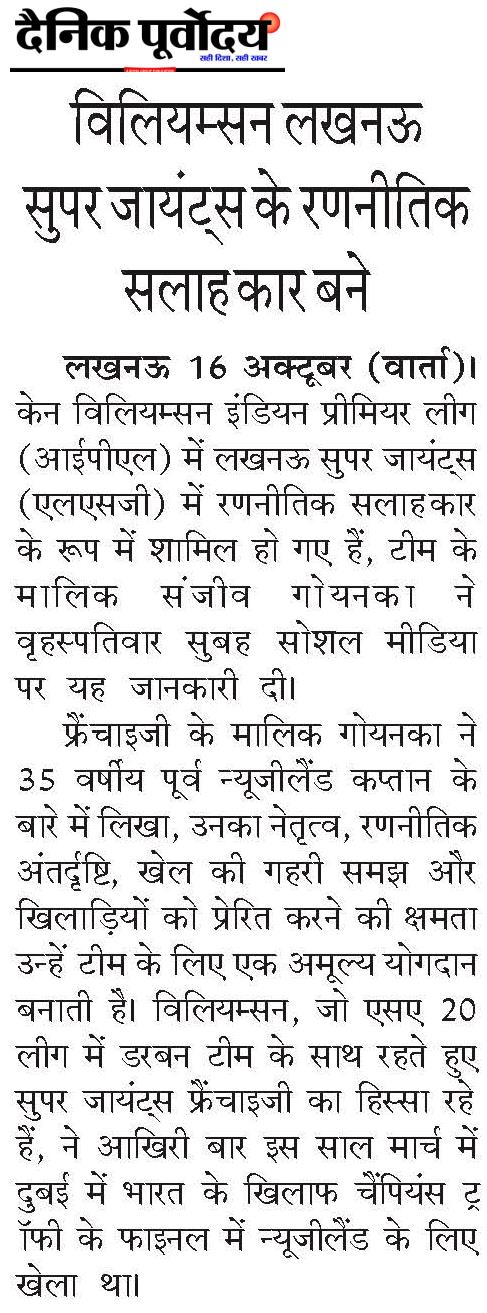 दैनिक पूर्वोदय
सही दिशा, सही खबर

विलियम्सन लखनऊ सुपर जायंट्स के रणनीतिक सलाहकार बने

लखनऊ 16 अक्टूबर (वार्ता)। केन विलियम्सन इंडियन प्रीमियर लीग (आईपीएल) में लखनऊ सुपर जायंट्स (एलएसजी) में रणनीतिक सलाहकार के रूप में शामिल हो गए हैं, टीम के मालिक संजीव गोयनका ने वृहस्पतिवार सुबह सोशल मीडिया पर यह जानकारी दी।

फ्रैंचाइजी के मालिक गोयनका ने 35 वर्षीय पूर्व न्यूजीलैंड कप्तान के बारे में लिखा, उनका नेतृत्व, रणनीतिक अंतर्दृष्टि, खेल की गहरी समझ और खिलाड़ियों को प्रेरित करने की क्षमता उन्हें टीम के लिए एक अमूल्य योगदान बनाती है। विलियम्सन, जो एसए 20 लीग में डरबन टीम के साथ रहते हुए सुपर जायंट्स फ्रैंचाइजी का हिस्सा रहे हैं, ने आखिरी बार इस साल मार्च में दुबई में भारत के खिलाफ चैंपियंस ट्रॉफी के फाइनल में न्यूजीलैंड के लिए खेला था।